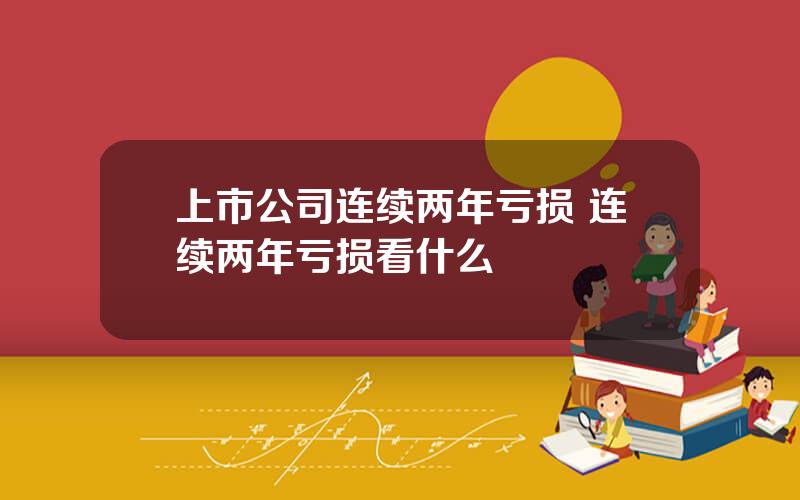 上市公司连续两年亏损 连续两年亏损看什么